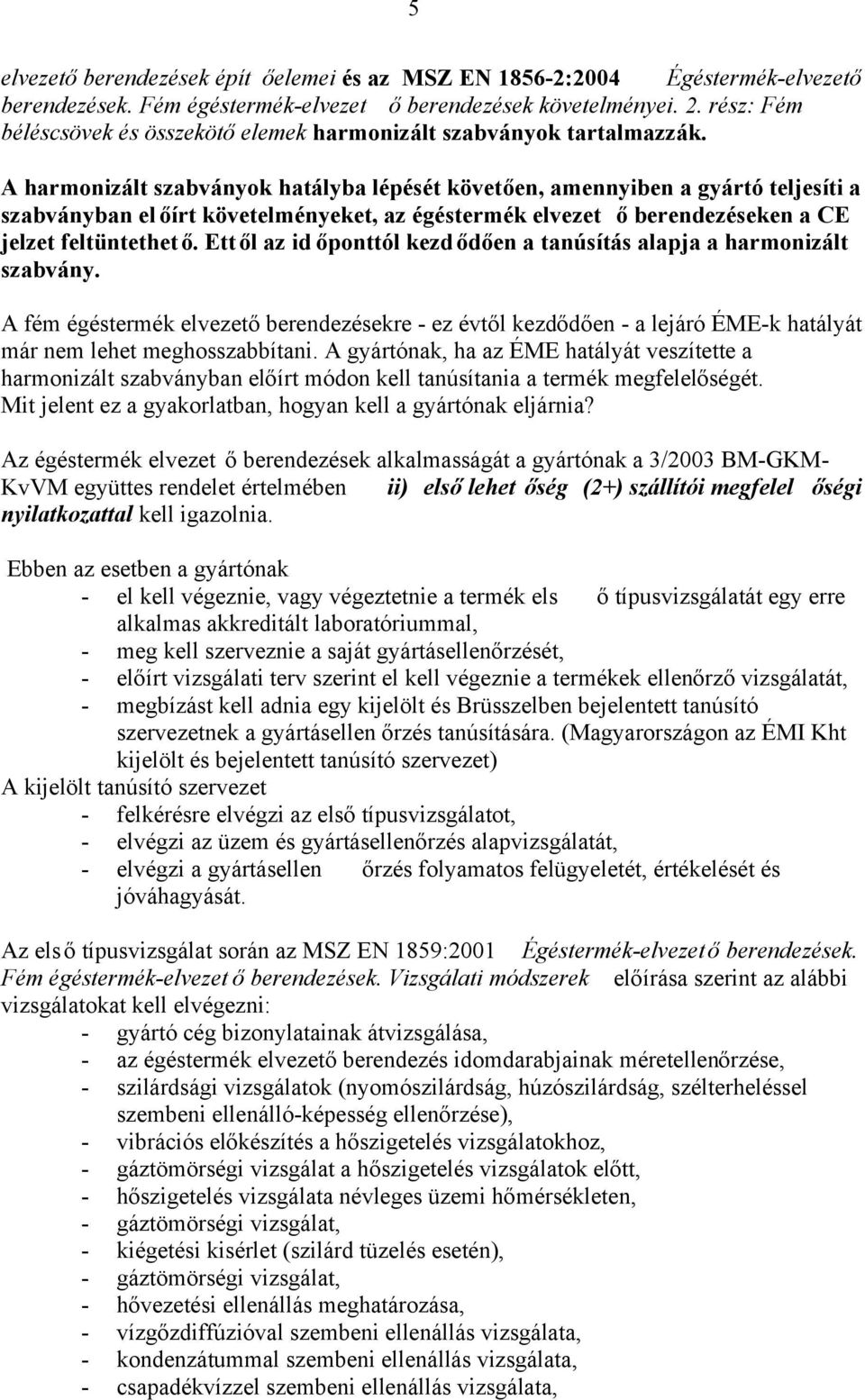 5

elvezető berendezések épít őelemei és az MSZ EN 1856-2:2004 Égéstermék-elvezető berendezések. Fém égéstermék-elvezet ő berendezések követelményei. 2. rész: Fém béléscsövek és összekötő elemek harmonizált szabványok tartalmazzák.

A harmonizált szabványok hatályba lépését követően, amennyiben a gyártó teljesíti a szabványban el őírt követelményeket, az égéstermék elvezet ő berendezéseken a CE jelzet feltüntethet ő. Ett ől az id őponttól kezd ődően a tanúsítás alapja a harmonizált szabvány.

A fém égéstermék elvezető berendezésekre - ez évtől kezdődően - a lejáró ÉME-k hatályát már nem lehet meghosszabbítani. A gyártónak, ha az ÉME hatályát veszítette a harmonizált szabványban előírt módon kell tanúsítania a termék megfelelőségét. Mit jelent ez a gyakorlatban, hogyan kell a gyártónak eljárnia?

Az égéstermék elvezet ő berendezések alkalmasságát a gyártónak a 3/2003 BM-GKM-KvVM együttes rendelet értelmében ii) első lehet őség (2+) szállítói megfelel őségi nyilatkozattal kell igazolnia.

Ebben az esetben a gyártónak
- el kell végeznie, vagy végeztetnie a termék els ő típusvizsgálatát egy erre alkalmas akkreditált laboratóriummal,
- meg kell szerveznie a saját gyártásellenőrzését,
- előírt vizsgálati terv szerint el kell végeznie a termékek ellenőrző vizsgálatát,
- megbízást kell adnia egy kijelölt és Brüsszelben bejelentett tanúsító szervezetnek a gyártásellen őrzés tanúsítására. (Magyarországon az ÉMI Kht kijelölt és bejelentett tanúsító szervezet)
A kijelölt tanúsító szervezet
- felkérésre elvégzi az első típusvizsgálatot,
- elvégzi az üzem és gyártásellenőrzés alapvizsgálatát,
- elvégzi a gyártásellen őrzés folyamatos felügyeletét, értékelését és jóváhagyását.

Az els ő típusvizsgálat során az MSZ EN 1859:2001 Égéstermék-elvezet ő berendezések. Fém égéstermék-elvezet ő berendezések. Vizsgálati módszerek előírása szerint az alábbi vizsgálatokat kell elvégezni:
- gyártó cég bizonylatainak átvizsgálása,
- az égéstermék elvezető berendezés idomdarabjainak méretellenőrzése,
- szilárdsági vizsgálatok (nyomószilárdság, húzószilárdság, szélterheléssel szembeni ellenálló-képesség ellenőrzése),
- vibrációs előkészítés a hőszigetelés vizsgálatokhoz,
- gáztömörségi vizsgálat a hőszigetelés vizsgálatok előtt,
- hőszigetelés vizsgálata névleges üzemi hőmérsékleten,
- gáztömörségi vizsgálat,
- kiégetési kisérlet (szilárd tüzelés esetén),
- gáztömörségi vizsgálat,
- hővezetési ellenállás meghatározása,
- vízgőzdiffúzióval szembeni ellenállás vizsgálata,
- kondenzátummal szembeni ellenállás vizsgálata,
- csapadékvízzel szembeni ellenállás vizsgálata,